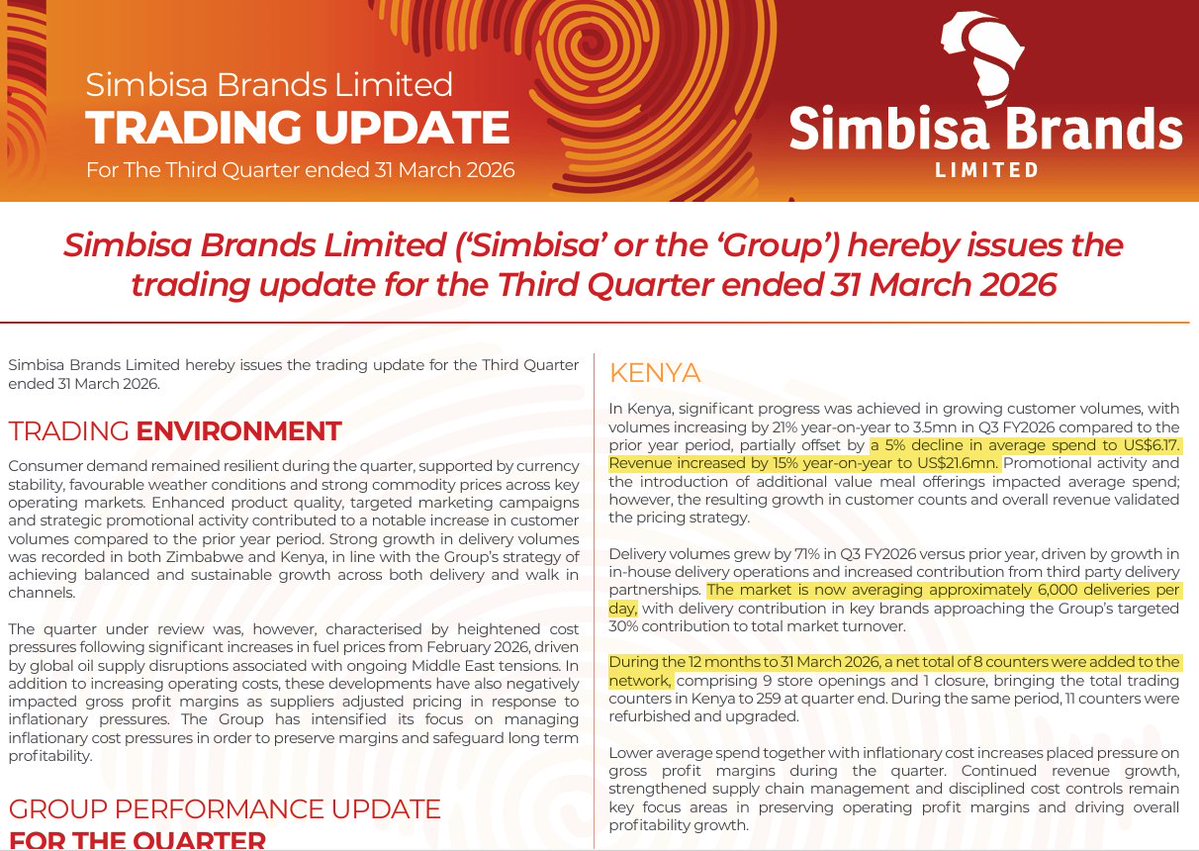 Simbisa Brands Limited
TRADING UPDATE
For The Third Quarter ended 31 March 2026

Simbisa Brands
LIMITED

Simbisa Brands Limited ('Simbisa' or the 'Group') hereby issues the trading update for the Third Quarter ended 31 March 2026

Simbisa Brands Limited hereby issues the trading update for the Third Quarter ended 31 March 2026.

TRADING ENVIRONMENT

Consumer demand remained resilient during the quarter, supported by currency stability, favourable weather conditions and strong commodity prices across key operating markets. Enhanced product quality, targeted marketing campaigns and strategic promotional activity contributed to a notable increase in customer volumes compared to the prior year period. Strong growth in delivery volumes was recorded in both Zimbabwe and Kenya, in line with the Group's strategy of achieving balanced and sustainable growth across both delivery and walk in channels.

The quarter under review was, however, characterised by heightened cost pressures following significant increases in fuel prices from February 2026, driven by global oil supply disruptions associated with ongoing Middle East tensions. In addition to increasing operating costs, these developments have also negatively impacted gross profit margins as suppliers adjusted pricing in response to inflationary pressures. The Group has intensified its focus on managing inflationary cost pressures in order to preserve margins and safeguard long term profitability.

GROUP PERFORMANCE UPDATE
FOR THE QUARTER

KENYA

In Kenya, significant progress was achieved in growing customer volumes, with volumes increasing by 21% year-on-year to 3.5mn in Q3 FY2026 compared to the prior year period, partially offset by a 5% decline in average spend to US$6.17. Revenue increased by 15% year-on-year to US$21.6mn. Promotional activity and the introduction of additional value meal offerings impacted average spend; however, the resulting growth in customer counts and overall revenue validated the pricing strategy.

Delivery volumes grew by 71% in Q3 FY2026 versus prior year, driven by growth in in-house delivery operations and increased contribution from third party delivery partnerships. The market is now averaging approximately 6,000 deliveries per day, with delivery contribution in key brands approaching the Group's targeted 30% contribution to total market turnover.

During the 12 months to 31 March 2026, a net total of 8 counters were added to the network, comprising 9 store openings and 1 closure, bringing the total trading counters in Kenya to 259 at quarter end. During the same period, 11 counters were refurbished and upgraded.

Lower average spend together with inflationary cost increases placed pressure on gross profit margins during the quarter. Continued revenue growth, strengthened supply chain management and disciplined cost controls remain key focus areas in preserving operating profit margins and driving overall profitability growth.